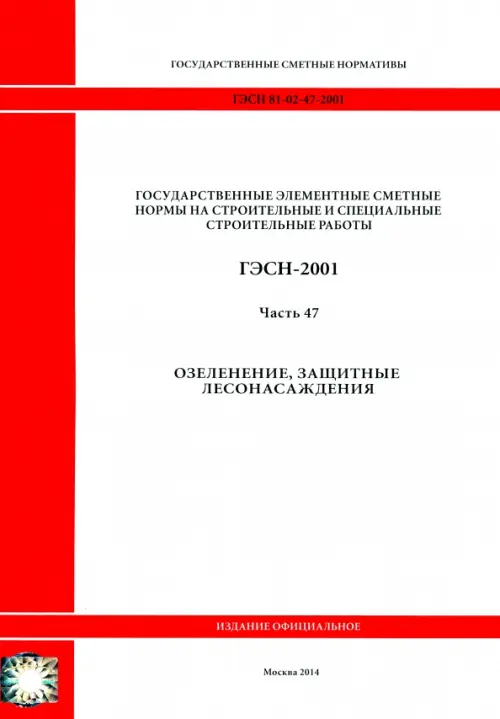 ГОСУДАРСТВЕННЫЕ СМЕТНЫЕ НОРМАТИВЫ

ГЭСН 81-02-47-2001

ГОСУДАРСТВЕННЫЕ ЭЛЕМЕНТНЫЕ СМЕТНЫЕ НОРМЫ НА СТРОИТЕЛЬНЫЕ И СПЕЦИАЛЬНЫЕ СТРОИТЕЛЬНЫЕ РАБОТЫ

ГЭСН-2001

Часть 47

ОЗЕЛЕНЕНИЕ, ЗАЩИТНЫЕ ЛЕСОНАСАЖДЕНИЯ

ИЗДАНИЕ ОФИЦИАЛЬНОЕ

Москва 2014